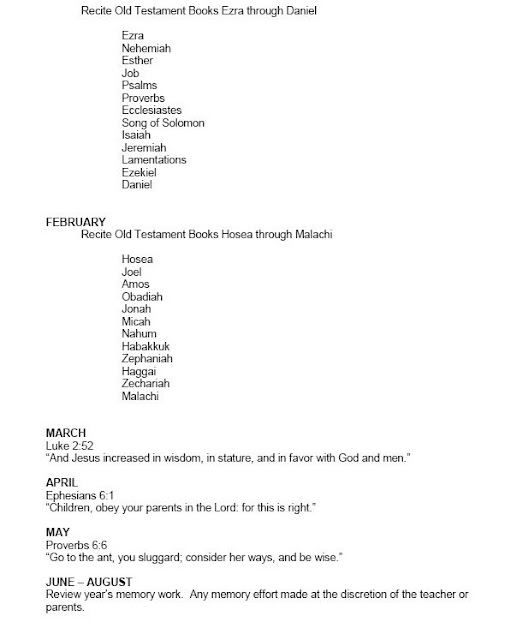 Recite Old Testament Books Ezra through Daniel

Ezra
Nehemiah
Esther
Job
Psalms
Proverbs
Ecclesiastes
Song of Solomon
Isaiah
Jeremiah
Lamentations
Ezekiel
Daniel

FEBRUARY
Recite Old Testament Books Hosea through Malachi

Hosea
Joel
Amos
Obadiah
Jonah
Micah
Nahum
Habakkuk
Zephaniah
Haggai
Zechariah
Malachi

MARCH
Luke 2:52
"And Jesus increased in wisdom, in stature, and in favor with God and men."

APRIL
Ephesians 6:1
"Children, obey your parents in the Lord: for this is right."

MAY
Proverbs 6:6
"Go to the ant, you sluggard; consider her ways, and be wise."

JUNE – AUGUST
Review year's memory work. Any memory effort made at the discretion of the teacher or parents.